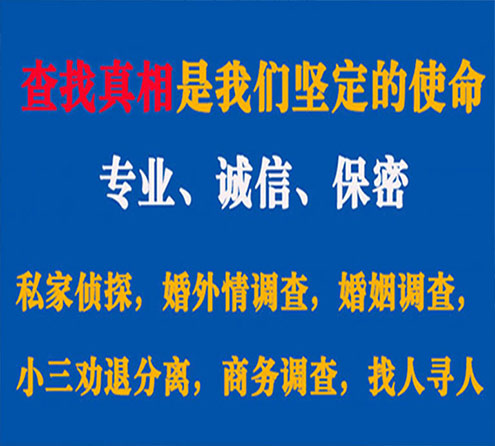 查找真相是我们坚定的使命

专业、诚信、保密

私家侦探，婚外情调查，婚姻调查，

小三劝退分离，商务调查，找人寻人